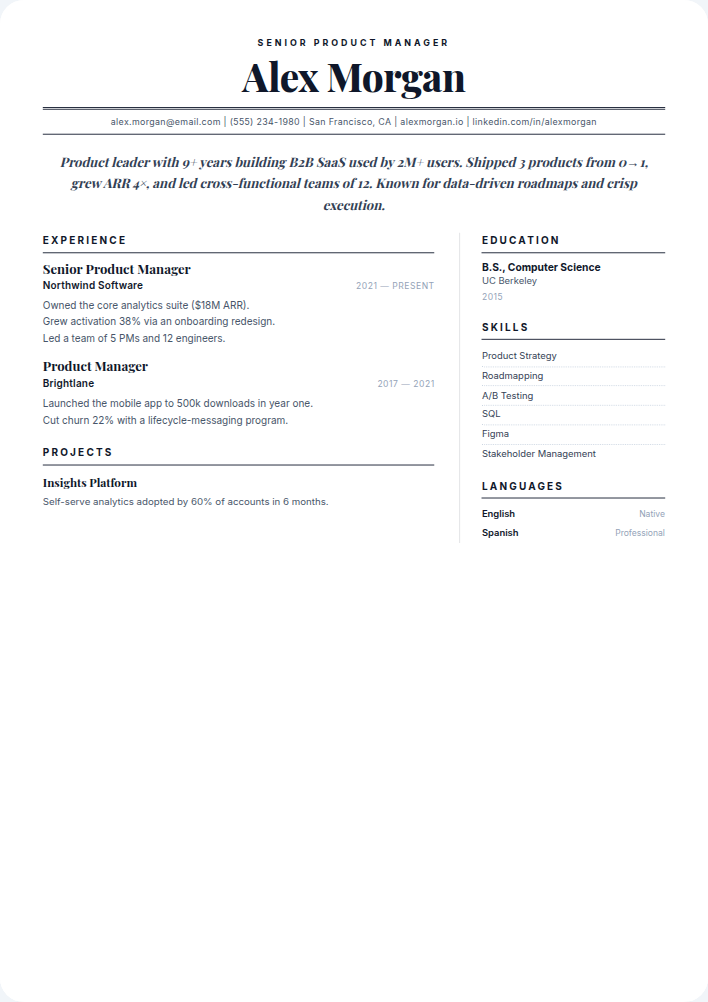 SENIOR PRODUCT MANAGER

Alex Morgan

alex.morgan@email.com | (555) 234-1980 | San Francisco, CA | alexmorgan.io | linkedin.com/in/alexmorgan

Product leader with 9+ years building B2B SaaS used by 2M+ users. Shipped 3 products from 0→1, grew ARR 4×, and led cross-functional teams of 12. Known for data-driven roadmaps and crisp execution.

EXPERIENCE

Senior Product Manager
Northwind Software
2021 — PRESENT

Owned the core analytics suite ($18M ARR).
Grew activation 38% via an onboarding redesign.
Led a team of 5 PMs and 12 engineers.

Product Manager
Brightlane
2017 — 2021

Launched the mobile app to 500k downloads in year one.
Cut churn 22% with a lifecycle-messaging program.

PROJECTS

Insights Platform
Self-serve analytics adopted by 60% of accounts in 6 months.

EDUCATION

B.S., Computer Science
UC Berkeley
2015

SKILLS

Product Strategy
Roadmapping
A/B Testing
SQL
Figma
Stakeholder Management

LANGUAGES

English Native
Spanish Professional